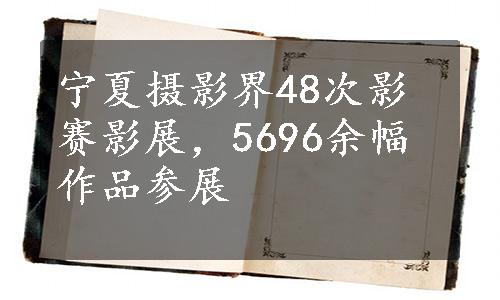 宁夏摄影界48次影赛影展，5696余幅作品参展